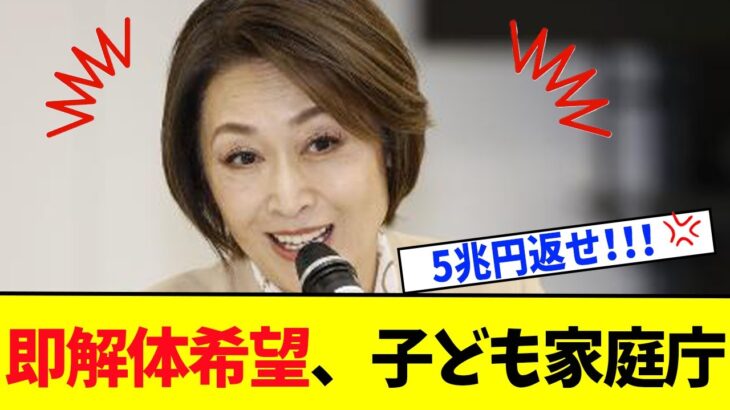 5兆円返せ!!!

即解体希望、子ども家庭庁